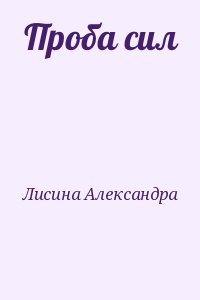 Проба сил

Лисина Александра